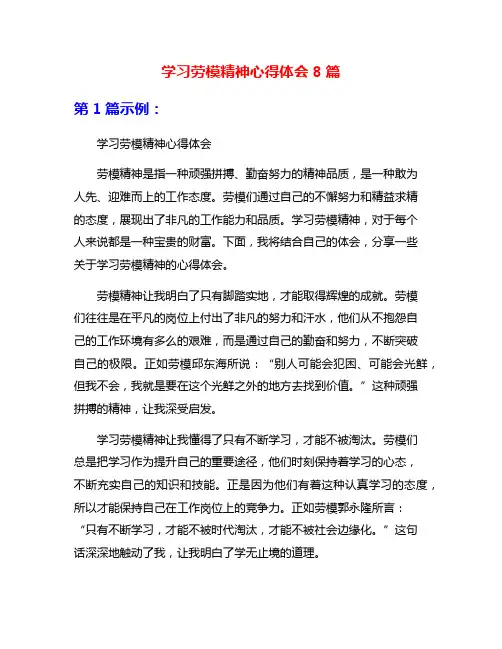 学习劳模精神心得体会 8 篇

第 1 篇示例：

学习劳模精神心得体会

劳模精神是指一种顽强拼搏、勤奋努力的精神品质，是一种敢为人先、迎难而上的工作态度。劳模们通过自己的不懈努力和精益求精的态度，展现出了非凡的工作能力和品质。学习劳模精神，对于每个人来说都是一种宝贵的财富。下面，我将结合自己的体会，分享一些关于学习劳模精神的心得体会。

劳模精神让我明白了只有脚踏实地，才能取得辉煌的成就。劳模们往往是在平凡的岗位上付出了非凡的努力和汗水，他们从不抱怨自己的工作环境有多么的艰难，而是通过自己的勤奋和努力，不断突破自己的极限。正如劳模邱东海所说：“别人可能会犯困、可能会光鲜，但我不会，我就是要在这个光鲜之外的地方去找到价值。”这种顽强拼搏的精神，让我深受启发。

学习劳模精神让我懂得了只有不断学习，才能不被淘汰。劳模们总是把学习作为提升自己的重要途径，他们时刻保持着学习的心态，不断充实自己的知识和技能。正是因为他们有着这种认真学习的态度，所以才能保持自己在工作岗位上的竞争力。正如劳模郭永隆所言：“只有不断学习，才能不被时代淘汰，才能不被社会边缘化。”这句话深深地触动了我，让我明白了学无止境的道理。